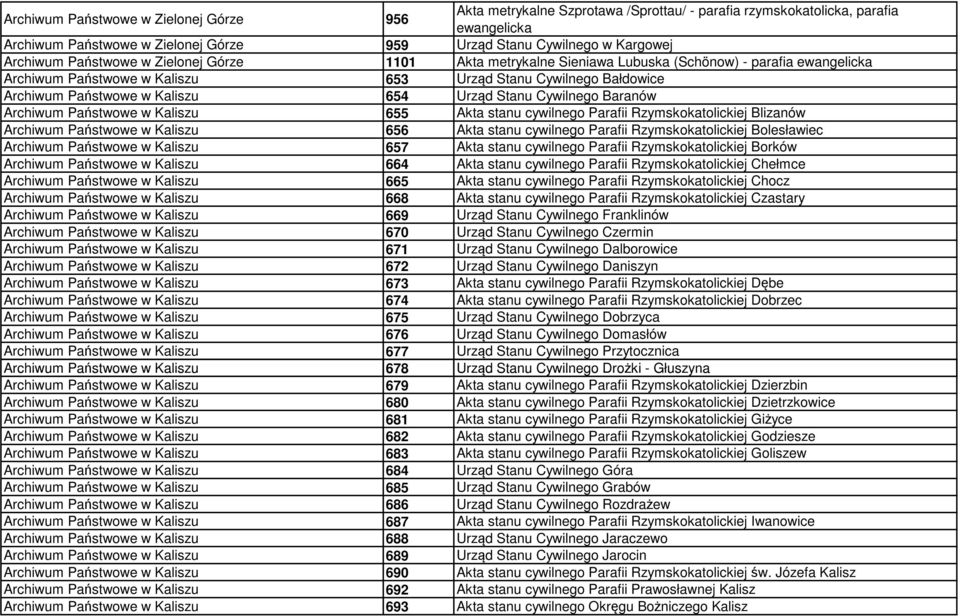 | | | |
|---|---|---|
| Archiwum Państwowe w Zielonej Górze | 956 | Akta metrykalne Szprotawa /Sprottau/ - parafia rzymskokatolicka, parafia ewangelicka |
| Archiwum Państwowe w Zielonej Górze | 959 | Urząd Stanu Cywilnego w Kargowej |
| Archiwum Państwowe w Zielonej Górze | 1101 | Akta metrykalne Sieniawa Lubuska (Schönow) - parafia ewangelicka |
| Archiwum Państwowe w Kaliszu | 653 | Urząd Stanu Cywilnego Bałdowice |
| Archiwum Państwowe w Kaliszu | 654 | Urząd Stanu Cywilnego Baranów |
| Archiwum Państwowe w Kaliszu | 655 | Akta stanu cywilnego Parafii Rzymskokatolickiej Blizanów |
| Archiwum Państwowe w Kaliszu | 656 | Akta stanu cywilnego Parafii Rzymskokatolickiej Bolesławiec |
| Archiwum Państwowe w Kaliszu | 657 | Akta stanu cywilnego Parafii Rzymskokatolickiej Borków |
| Archiwum Państwowe w Kaliszu | 664 | Akta stanu cywilnego Parafii Rzymskokatolickiej Chełmce |
| Archiwum Państwowe w Kaliszu | 665 | Akta stanu cywilnego Parafii Rzymskokatolickiej Chocz |
| Archiwum Państwowe w Kaliszu | 668 | Akta stanu cywilnego Parafii Rzymskokatolickiej Czastary |
| Archiwum Państwowe w Kaliszu | 669 | Urząd Stanu Cywilnego Franklinów |
| Archiwum Państwowe w Kaliszu | 670 | Urząd Stanu Cywilnego Czermin |
| Archiwum Państwowe w Kaliszu | 671 | Urząd Stanu Cywilnego Dalborowice |
| Archiwum Państwowe w Kaliszu | 672 | Urząd Stanu Cywilnego Daniszyn |
| Archiwum Państwowe w Kaliszu | 673 | Akta stanu cywilnego Parafii Rzymskokatolickiej Dębe |
| Archiwum Państwowe w Kaliszu | 674 | Akta stanu cywilnego Parafii Rzymskokatolickiej Dobrzec |
| Archiwum Państwowe w Kaliszu | 675 | Urząd Stanu Cywilnego Dobrzyca |
| Archiwum Państwowe w Kaliszu | 676 | Urząd Stanu Cywilnego Domasłów |
| Archiwum Państwowe w Kaliszu | 677 | Urząd Stanu Cywilnego Przytocznica |
| Archiwum Państwowe w Kaliszu | 678 | Urząd Stanu Cywilnego Drożki - Głuszyna |
| Archiwum Państwowe w Kaliszu | 679 | Akta stanu cywilnego Parafii Rzymskokatolickiej Dzierzbin |
| Archiwum Państwowe w Kaliszu | 680 | Akta stanu cywilnego Parafii Rzymskokatolickiej Dzietrzkowice |
| Archiwum Państwowe w Kaliszu | 681 | Akta stanu cywilnego Parafii Rzymskokatolickiej Giżyce |
| Archiwum Państwowe w Kaliszu | 682 | Akta stanu cywilnego Parafii Rzymskokatolickiej Godziesze |
| Archiwum Państwowe w Kaliszu | 683 | Akta stanu cywilnego Parafii Rzymskokatolickiej Goliszew |
| Archiwum Państwowe w Kaliszu | 684 | Urząd Stanu Cywilnego Góra |
| Archiwum Państwowe w Kaliszu | 685 | Urząd Stanu Cywilnego Grabów |
| Archiwum Państwowe w Kaliszu | 686 | Urząd Stanu Cywilnego Rozdrażew |
| Archiwum Państwowe w Kaliszu | 687 | Akta stanu cywilnego Parafii Rzymskokatolickiej Iwanowice |
| Archiwum Państwowe w Kaliszu | 688 | Urząd Stanu Cywilnego Jaraczewo |
| Archiwum Państwowe w Kaliszu | 689 | Urząd Stanu Cywilnego Jarocin |
| Archiwum Państwowe w Kaliszu | 690 | Akta stanu cywilnego Parafii Rzymskokatolickiej św. Józefa Kalisz |
| Archiwum Państwowe w Kaliszu | 692 | Akta stanu cywilnego Parafii Prawosławnej Kalisz |
| Archiwum Państwowe w Kaliszu | 693 | Akta stanu cywilnego Okręgu Bożniczego Kalisz |